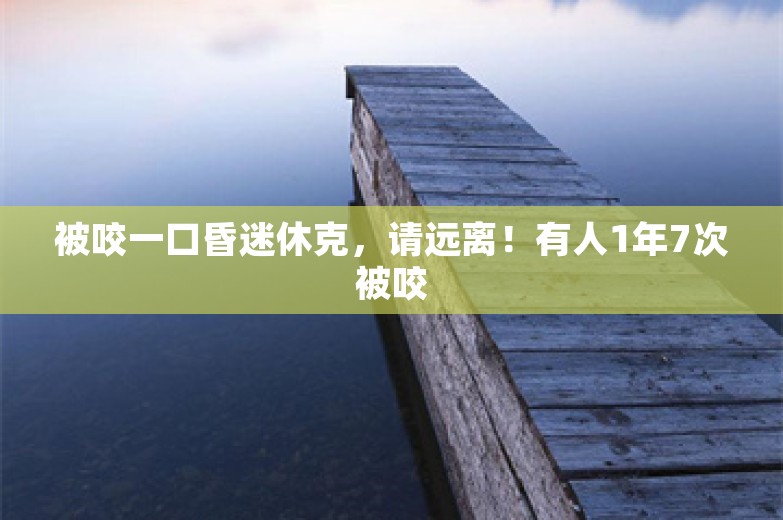 被咬一口昏迷休克，请远离！有人1年7次被咬